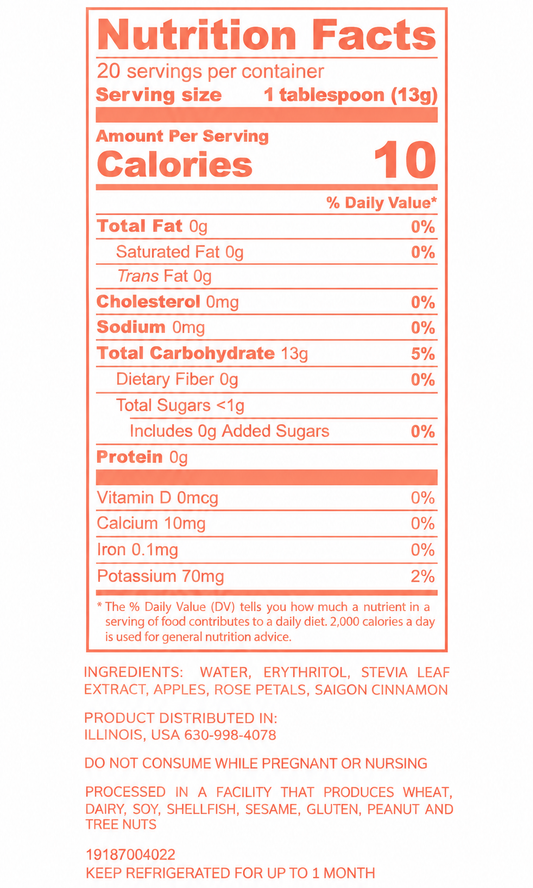 Nutrition Facts
20 servings per container
Serving size 1 tablespoon (13g)

Amount Per Serving
Calories 10

% Daily Value*

Total Fat 0g 0%
Saturated Fat 0g 0%
Trans Fat 0g
Cholesterol 0mg 0%
Sodium 0mg 0%
Total Carbohydrate 13g 5%
Dietary Fiber 0g 0%
Total Sugars <1g
Includes 0g Added Sugars 0%
Protein 0g

Vitamin D 0mcg 0%
Calcium 10mg 0%
Iron 0.1mg 0%
Potassium 70mg 2%

* The % Daily Value (DV) tells you how much a nutrient in a serving of food contributes to a daily diet. 2,000 calories a day is used for general nutrition advice.

INGREDIENTS: WATER, ERYTHRITOL, STEVIA LEAF EXTRACT, APPLES, ROSE PETALS, SAIGON CINNAMON

PRODUCT DISTRIBUTED IN:
ILLINOIS, USA 630-998-4078

DO NOT CONSUME WHILE PREGNANT OR NURSING

PROCESSED IN A FACILITY THAT PRODUCES WHEAT, DAIRY, SOY, SHELLFISH, SESAME, GLUTEN, PEANUT AND TREE NUTS

19187004022
KEEP REFRIGERATED FOR UP TO 1 MONTH